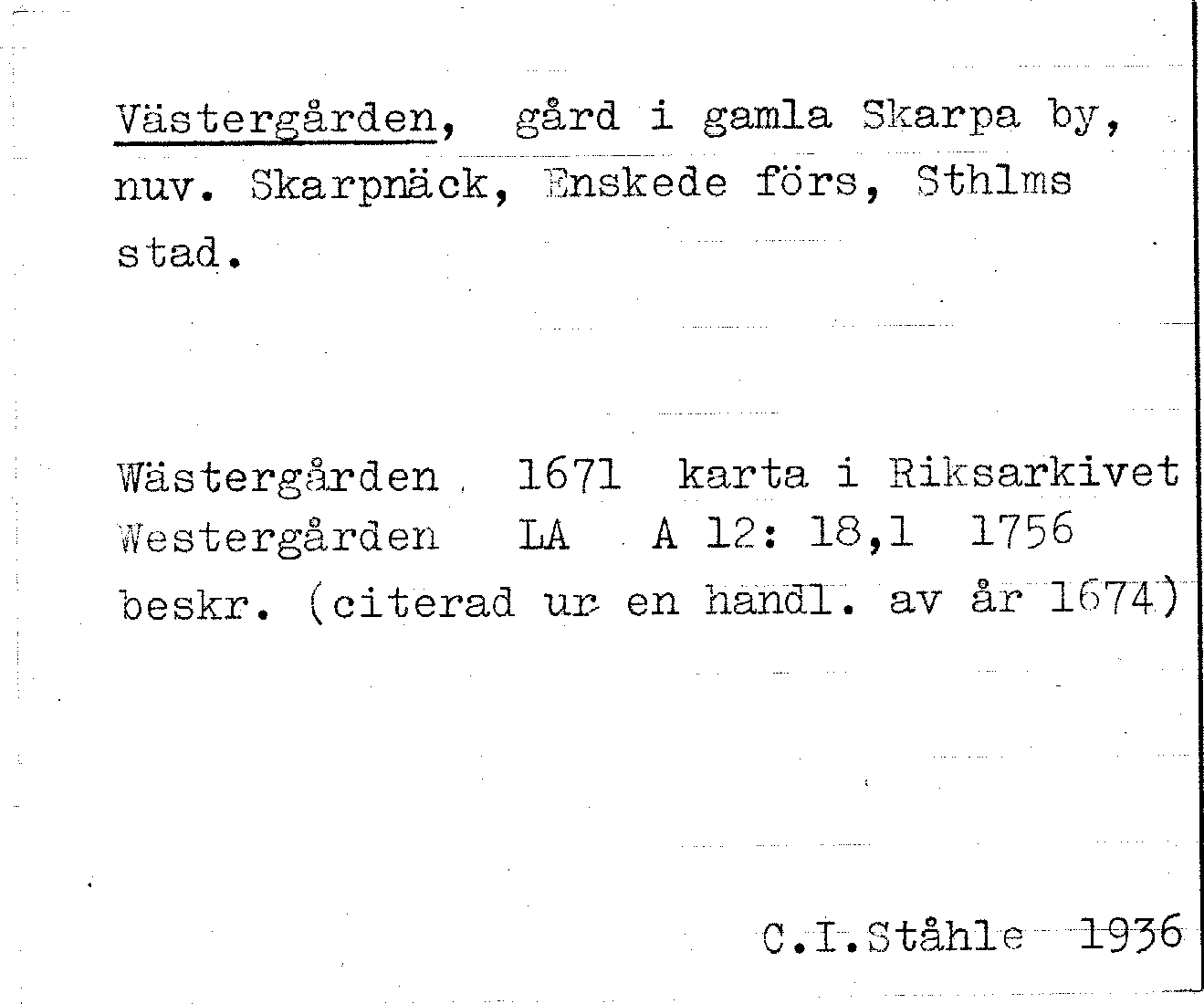 Västergården, gård i gamla Skarpa by, nuv. Skarpnäck, Enskede förs, Sthlms stad.

Wästergården 1671 karta i Riksarkivet
Westergården LA A 12: 18,1 1756 beskr. (citerad ur en handl. av år 1674)

C.I.Ståhle 1936